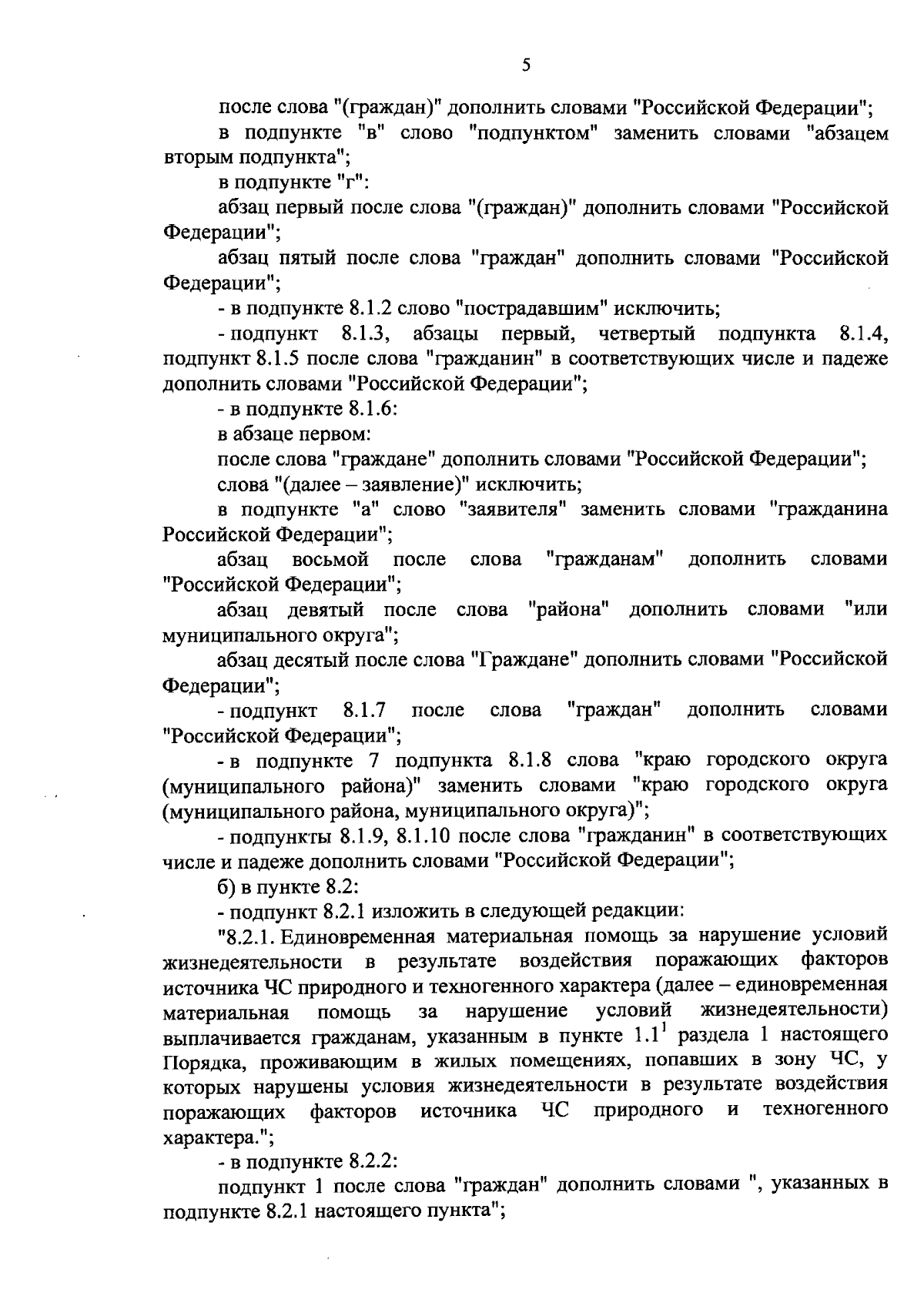 5

после слова "(граждан)" дополнить словами "Российской Федерации";

в подпункте "в" слово "подпунктом" заменить словами "абзацем вторым подпункта";

в подпункте "г":

абзац первый после слова "(граждан)" дополнить словами "Российской Федерации";

абзац пятый после слова "граждан" дополнить словами "Российской Федерации";

- в подпункте 8.1.2 слово "пострадавшим" исключить;

- подпункт 8.1.3, абзацы первый, четвертый подпункта 8.1.4, подпункт 8.1.5 после слова "гражданин" в соответствующих числе и падеже дополнить словами "Российской Федерации";

- в подпункте 8.1.6:

в абзаце первом:

после слова "граждане" дополнить словами "Российской Федерации";

слова "(далее – заявление)" исключить;

в подпункте "а" слово "заявителя" заменить словами "гражданина Российской Федерации";

абзац восьмой после слова "гражданам" дополнить словами "Российской Федерации";

абзац девятый после слова "района" дополнить словами "или муниципального округа";

абзац десятый после слова "Граждане" дополнить словами "Российской Федерации";

- подпункт 8.1.7 после слова "граждан" дополнить словами "Российской Федерации";

- в подпункте 7 подпункта 8.1.8 слова "краю городского округа (муниципального района)" заменить словами "краю городского округа (муниципального района, муниципального округа)";

- подпункты 8.1.9, 8.1.10 после слова "гражданин" в соответствующих числе и падеже дополнить словами "Российской Федерации";

б) в пункте 8.2:

- подпункт 8.2.1 изложить в следующей редакции:

"8.2.1. Единовременная материальная помощь за нарушение условий жизнедеятельности в результате воздействия поражающих факторов источника ЧС природного и техногенного характера (далее – единовременная материальная помощь за нарушение условий жизнедеятельности) выплачивается гражданам, указанным в пункте $1.1^1$ раздела 1 настоящего Порядка, проживающим в жилых помещениях, попавших в зону ЧС, у которых нарушены условия жизнедеятельности в результате воздействия поражающих факторов источника ЧС природного и техногенного характера.";

- в подпункте 8.2.2:

подпункт 1 после слова "граждан" дополнить словами ", указанных в подпункте 8.2.1 настоящего пункта";